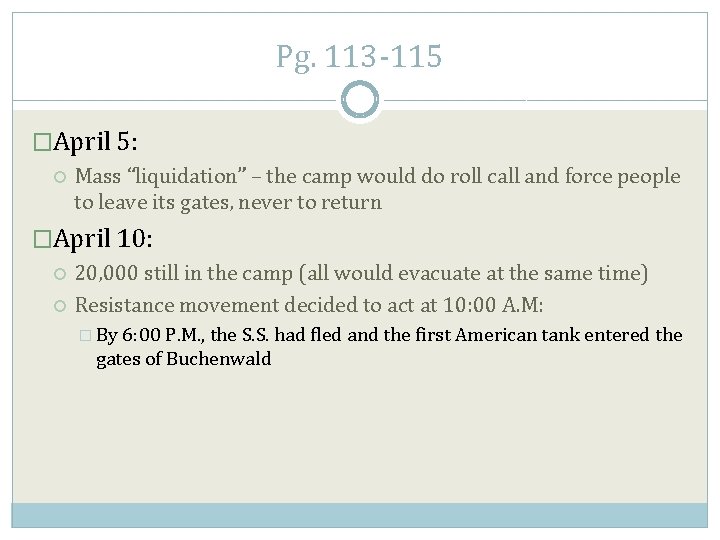 Pg. 113-115

April 5:

Mass “liquidation” – the camp would do roll call and force people to leave its gates, never to return

April 10:

20,000 still in the camp (all would evacuate at the same time)

Resistance movement decided to act at 10:00 A.M:

By 6:00 P.M., the S.S. had fled and the first American tank entered the gates of Buchenwald